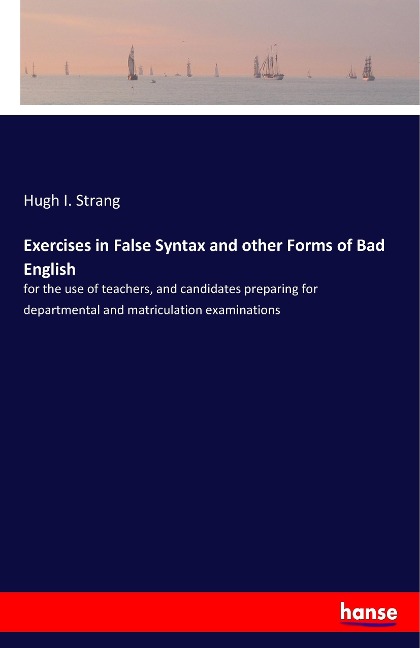 Hugh I. Strang

Exercises in False Syntax and other Forms of Bad English

for the use of teachers, and candidates preparing for departmental and matriculation examinations

hanse